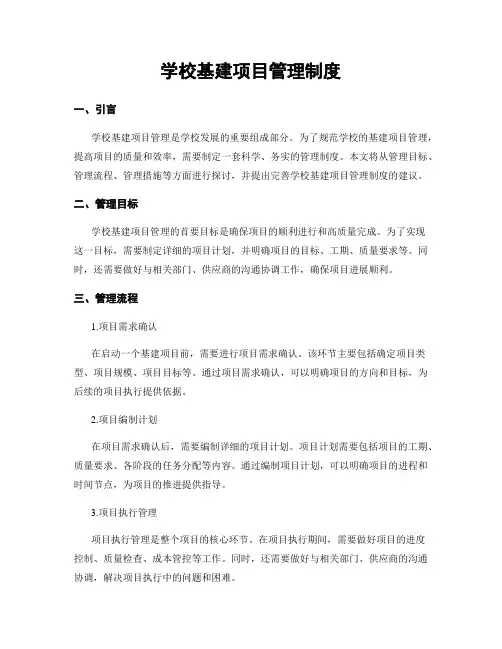 学校基建项目管理制度

一、引言

学校基建项目管理是学校发展的重要组成部分。为了规范学校的基建项目管理，提高项目的质量和效率，需要制定一套科学、务实的管理制度。本文将从管理目标、管理流程、管理措施等方面进行探讨，并提出完善学校基建项目管理制度的建议。

二、管理目标

学校基建项目管理的首要目标是确保项目的顺利进行和高质量完成。为了实现这一目标，需要制定详细的项目计划，并明确项目的目标、工期、质量要求等。同时，还需要做好与相关部门、供应商的沟通协调工作，确保项目进展顺利。

三、管理流程

1.项目需求确认

在启动一个基建项目前，需要进行项目需求确认。该环节主要包括确定项目类型、项目规模、项目目标等。通过项目需求确认，可以明确项目的方向和目标，为后续的项目执行提供依据。

2.项目编制计划

在项目需求确认后，需要编制详细的项目计划。项目计划需要包括项目的工期、质量要求、各阶段的任务分配等内容。通过编制项目计划，可以明确项目的进程和时间节点，为项目的推进提供指导。

3.项目执行管理

项目执行管理是整个项目的核心环节。在项目执行期间，需要做好项目的进度控制、质量检查、成本管控等工作。同时，还需要做好与相关部门、供应商的沟通协调，解决项目执行中的问题和困难。